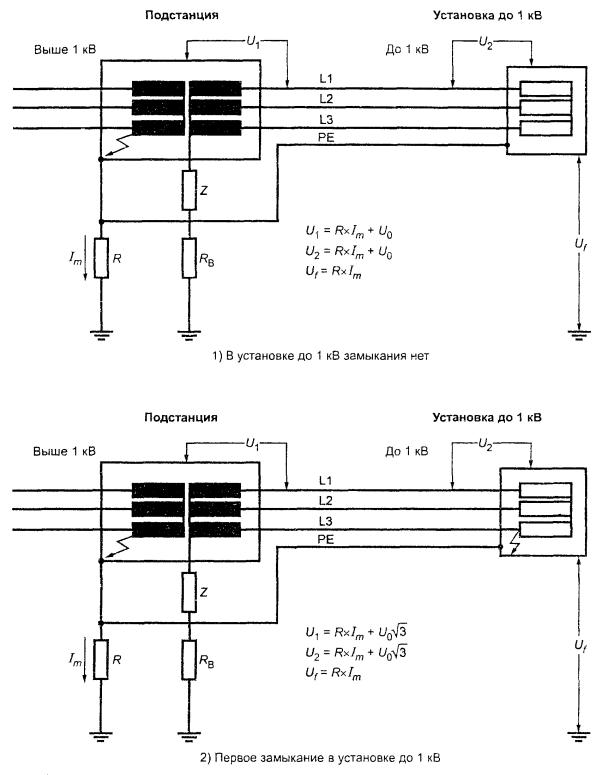 Подстанция

Установка до 1 кВ

Выше 1 кВ

$U_1$

До 1 кВ

$U_2$

L1

L2

L3

PE

Z

$I_m$

R

$R_B$

$U_1 = R \times I_m + U_0$
$U_2 = R \times I_m + U_0$
$U_f = R \times I_m$

$U_f$

1) В установке до 1 кВ замыкания нет

Подстанция

Установка до 1 кВ

Выше 1 кВ

$U_1$

До 1 кВ

$U_2$

L1

L2

L3

PE

Z

$I_m$

R

$R_B$

$U_1 = R \times I_m + U_0\sqrt{3}$
$U_2 = R \times I_m + U_0\sqrt{3}$
$U_f = R \times I_m$

$U_f$

2) Первое замыкание в установке до 1 кВ